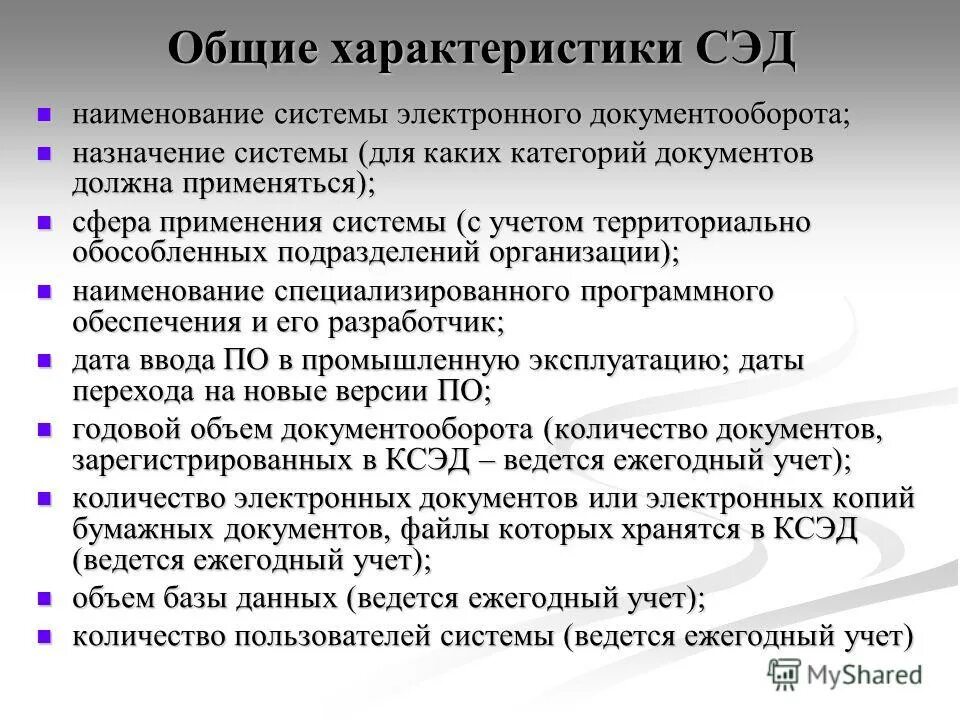 Общие характеристики СЭД

- наименование системы электронного документооборота;
- назначение системы (для каких категорий документов должна применяться);
- сфера применения системы (с учетом территориально обособленных подразделений организации);
- наименование специализированного программного обеспечения и его разработчик;
- дата ввода ПО в промышленную эксплуатацию; даты перехода на новые версии ПО;
- годовой объем документооборота (количество документов, зарегистрированных в КСЭД – ведется ежегодный учет);
- количество электронных документов или электронных копий бумажных документов, файлы которых хранятся в КСЭД (ведется ежегодный учет);
- объем базы данных (ведется ежегодный учет);
- количество пользователей системы (ведется ежегодный учет)

MyShared